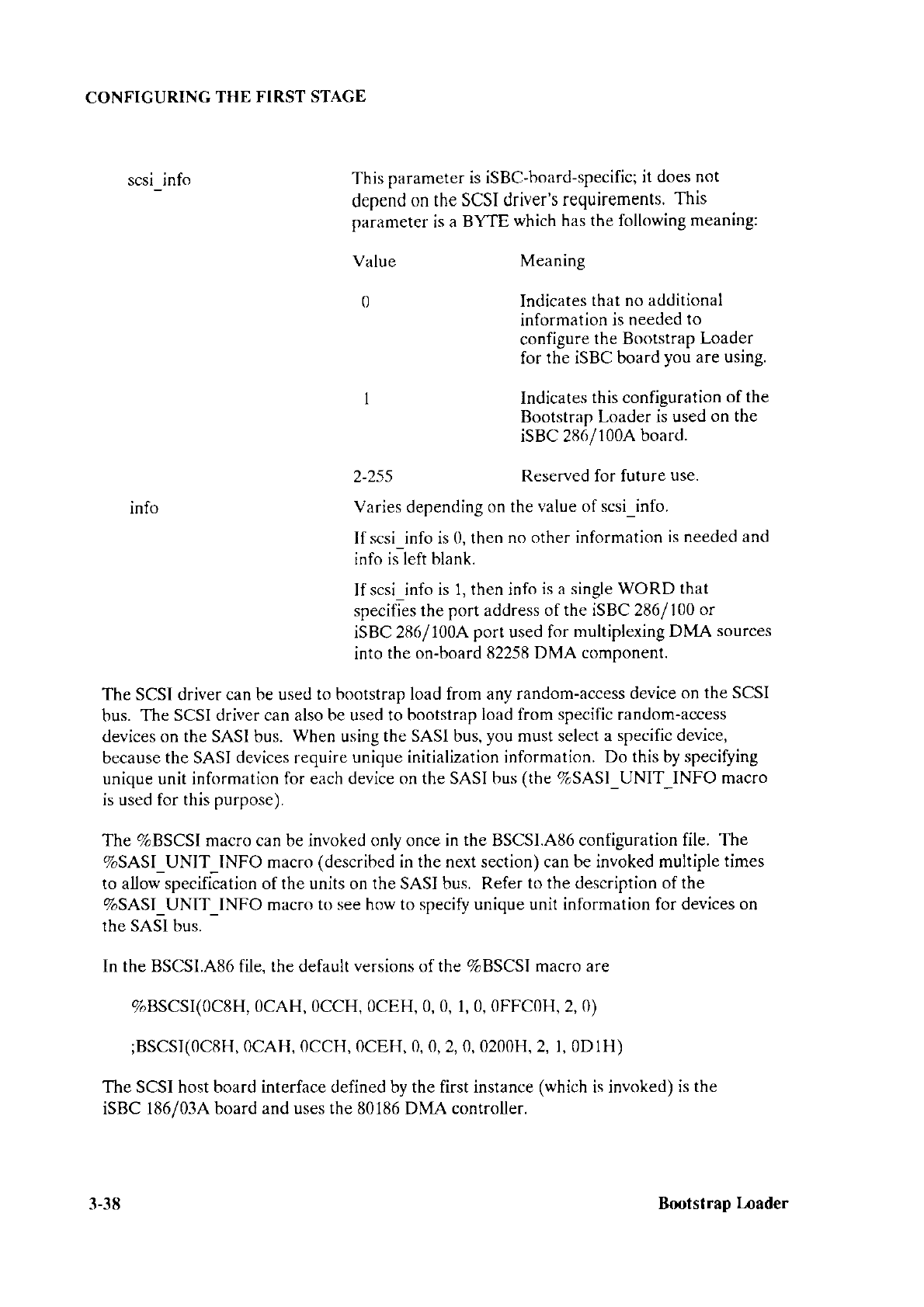 CONFIGURING THE FIRST STAGE

scsi_info

This parameter is iSBC-board-specific; it does not depend on the SCSI driver's requirements. This parameter is a BYTE which has the following meaning:

| Value | Meaning |
|---|---|
| 0 | Indicates that no additional information is needed to configure the Bootstrap Loader for the iSBC board you are using. |
| 1 | Indicates this configuration of the Bootstrap Loader is used on the iSBC 286/100A board. |
| 2-255 | Reserved for future use. |

info

Varies depending on the value of scsi_info.

If scsi_info is 0, then no other information is needed and info is left blank.

If scsi_info is 1, then info is a single WORD that specifies the port address of the iSBC 286/100 or iSBC 286/100A port used for multiplexing DMA sources into the on-board 82258 DMA component.

The SCSI driver can be used to bootstrap load from any random-access device on the SCSI bus. The SCSI driver can also be used to bootstrap load from specific random-access devices on the SASI bus. When using the SASI bus, you must select a specific device, because the SASI devices require unique initialization information. Do this by specifying unique unit information for each device on the SASI bus (the %SASI_UNIT_INFO macro is used for this purpose).

The %BSCSI macro can be invoked only once in the BSCSI.A86 configuration file. The %SASI_UNIT_INFO macro (described in the next section) can be invoked multiple times to allow specification of the units on the SASI bus. Refer to the description of the %SASI_UNIT_INFO macro to see how to specify unique unit information for devices on the SASI bus.

In the BSCSI.A86 file, the default versions of the %BSCSI macro are

%BSCSI(0C8H, 0CAH, 0CCH, 0CEH, 0, 0, 1, 0, 0FFC0H, 2, 0)

;BSCSI(0C8H, 0CAH, 0CCH, 0CEH, 0, 0, 2, 0, 0200H, 2, 1, 0D1H)

The SCSI host board interface defined by the first instance (which is invoked) is the iSBC 186/03A board and uses the 80186 DMA controller.

3-38 Bootstrap Loader